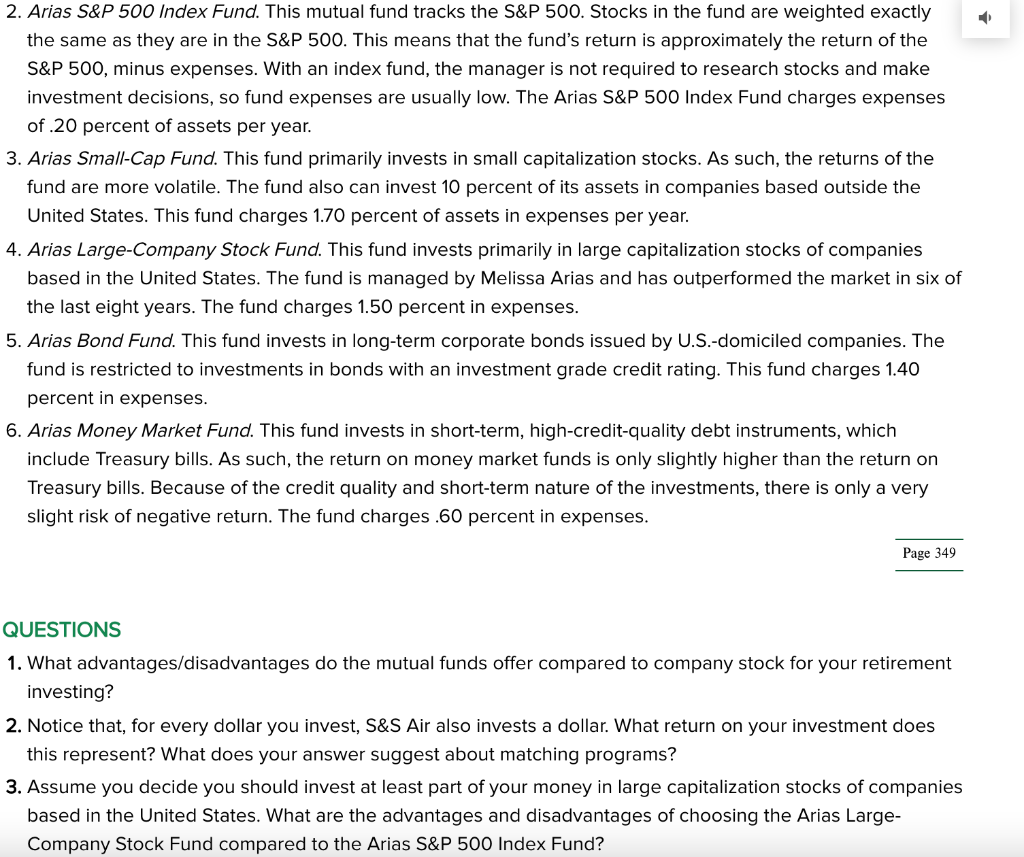 2. Arias S&P 500 Index Fund. This mutual fund tracks the S&P 500. Stocks in the fund are weighted exactly the same as they are in the S&P 500. This means that the fund's return is approximately the return of the S&P 500, minus expenses. With an index fund, the manager is not required to research stocks and make investment decisions, so fund expenses are usually low. The Arias S&P 500 Index Fund charges expenses of .20 percent of assets per year.

3. Arias Small-Cap Fund. This fund primarily invests in small capitalization stocks. As such, the returns of the fund are more volatile. The fund also can invest 10 percent of its assets in companies based outside the United States. This fund charges 1.70 percent of assets in expenses per year.

4. Arias Large-Company Stock Fund. This fund invests primarily in large capitalization stocks of companies based in the United States. The fund is managed by Melissa Arias and has outperformed the market in six of the last eight years. The fund charges 1.50 percent in expenses.

5. Arias Bond Fund. This fund invests in long-term corporate bonds issued by U.S.-domiciled companies. The fund is restricted to investments in bonds with an investment grade credit rating. This fund charges 1.40 percent in expenses.

6. Arias Money Market Fund. This fund invests in short-term, high-credit-quality debt instruments, which include Treasury bills. As such, the return on money market funds is only slightly higher than the return on Treasury bills. Because of the credit quality and short-term nature of the investments, there is only a very slight risk of negative return. The fund charges .60 percent in expenses.

Page 349

QUESTIONS

1. What advantages/disadvantages do the mutual funds offer compared to company stock for your retirement investing?

2. Notice that, for every dollar you invest, S&S Air also invests a dollar. What return on your investment does this represent? What does your answer suggest about matching programs?

3. Assume you decide you should invest at least part of your money in large capitalization stocks of companies based in the United States. What are the advantages and disadvantages of choosing the Arias Large-Company Stock Fund compared to the Arias S&P 500 Index Fund?